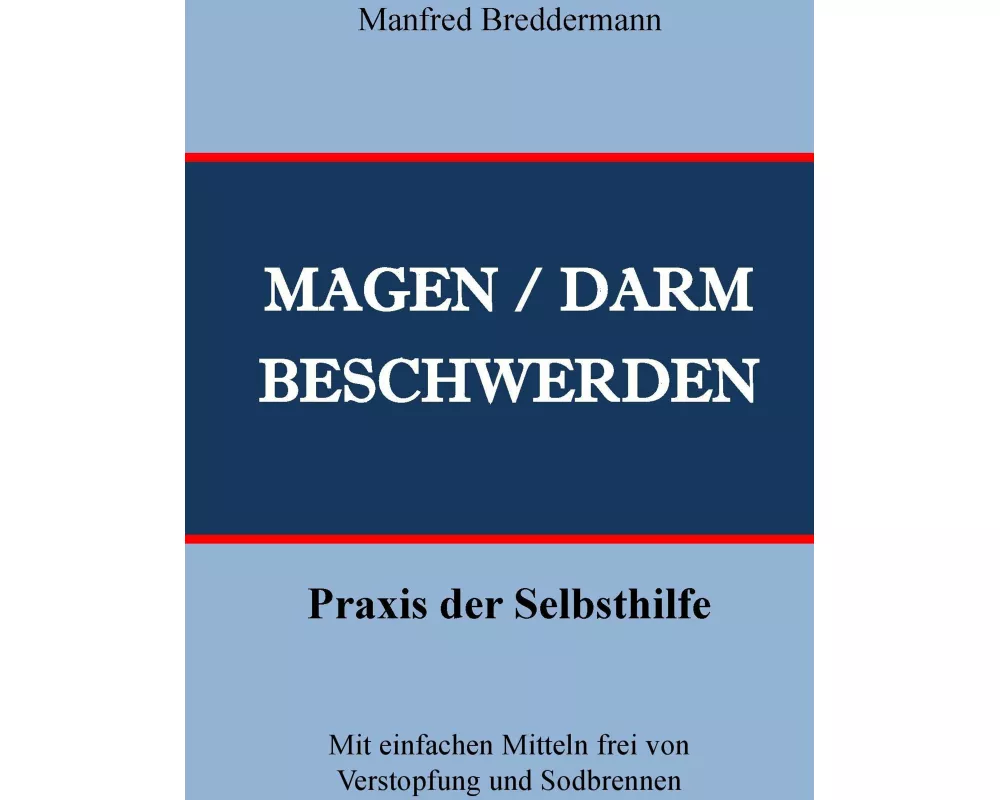 Manfred Breddermann

MAGEN / DARM
BESCHWERDEN

Praxis der Selbsthilfe

Mit einfachen Mitteln frei von Verstopfung und Sodbrennen